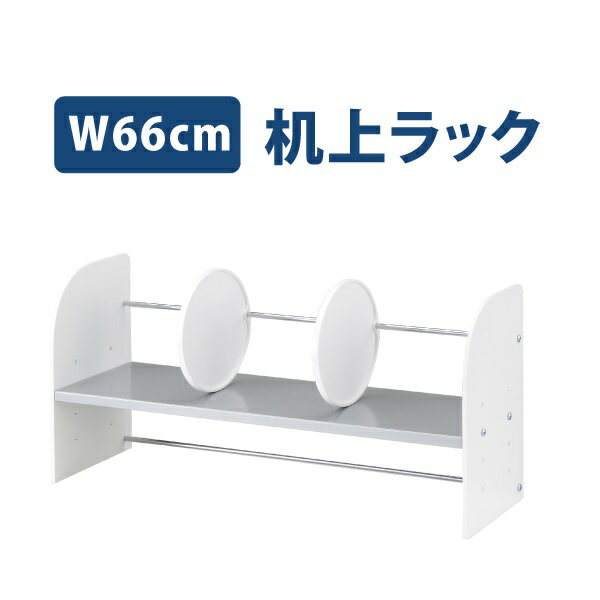 W66cm 机上ラック